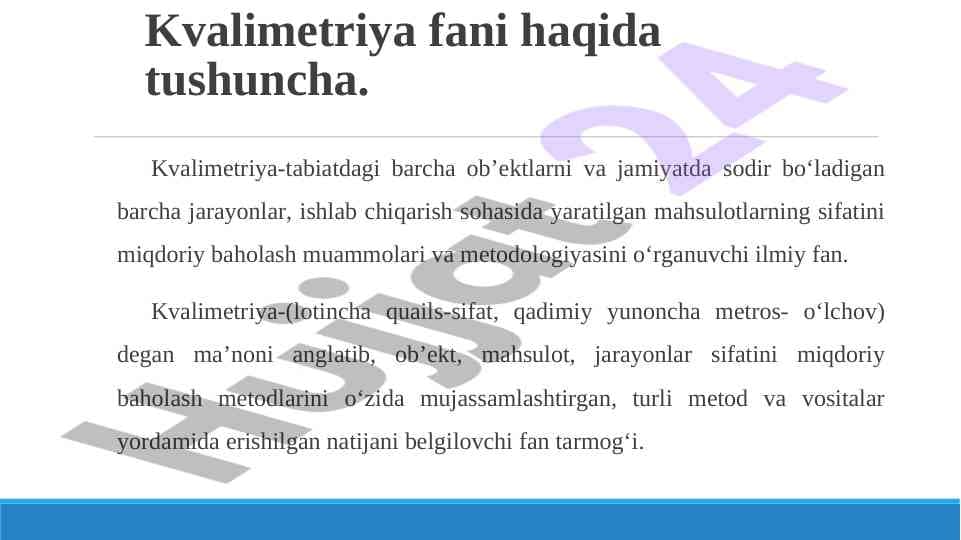 Kvalimetriya fani haqida tushuncha.

Kvalimetriya-tabiatdagi barcha ob'ektlarni va jamiyatda sodir bo'ladigan barcha jarayonlar, ishlab chiqarish sohasida yaratilgan mahsulotlarning sifatini miqdoriy baholash muammolari va metodologiyasini o'rganuvchi ilmiy fan.

Kvalimetriya-(lotincha quails-sifat, qadimiy yunoncha metros- o'lchov) degan ma'noni anglatib, ob'ekt, mahsulot, jarayonlar sifatini miqdoriy baholash metodlarini o'zida mujassamlashtirgan, turli metod va vositalar yordamida erishilgan natijani belgilovchi fan tarmog'i.

Hujjat 24